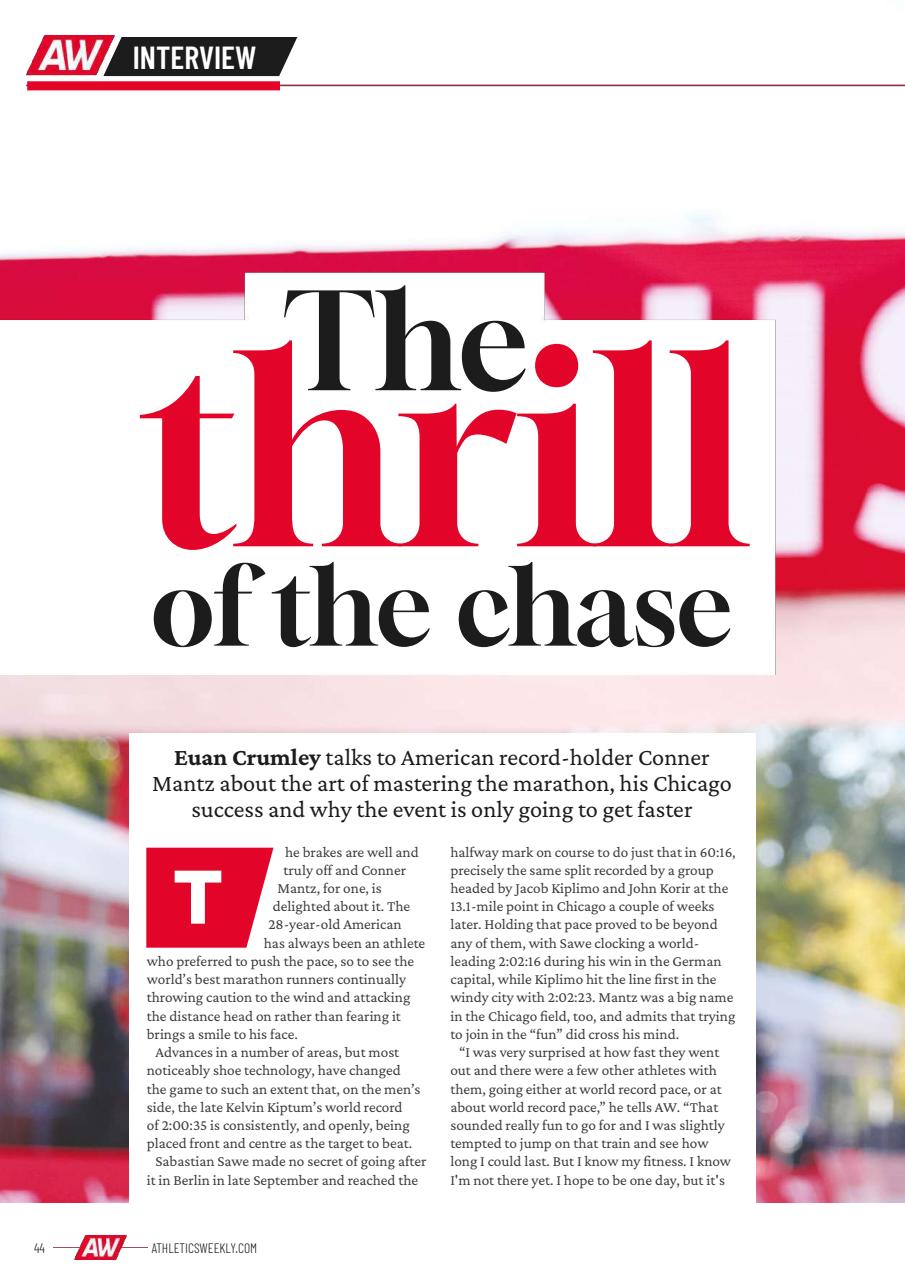 AW INTERVIEW

The thrill of the chase

Euan Crumley talks to American record-holder Conner Mantz about the art of mastering the marathon, his Chicago success and why the event is only going to get faster

The brakes are well and truly off and Conner Mantz, for one, is delighted about it. The 28-year-old American has always been an athlete who preferred to push the pace, so to see the world's best marathon runners continually throwing caution to the wind and attacking the distance head on rather than fearing it brings a smile to his face.

Advances in a number of areas, but most noticeably shoe technology, have changed the game to such an extent that, on the men's side, the late Kelvin Kiptum's world record of 2:00:35 is consistently, and openly, being placed front and centre as the target to beat.

Sabastian Sawe made no secret of going after it in Berlin in late September and reached the halfway mark on course to do just that in 60:16, precisely the same split recorded by a group headed by Jacob Kiplimo and John Korir at the 13.1-mile point in Chicago a couple of weeks later. Holding that pace proved to be beyond any of them, with Sawe clocking a world-leading 2:02:16 during his win in the German capital, while Kiplimo hit the line first in the windy city with 2:02:23. Mantz was a big name in the Chicago field, too, and admits that trying to join in the "fun" did cross his mind.

"I was very surprised at how fast they went out and there were a few other athletes with them, going either at world record pace, or at about world record pace," he tells AW. "That sounded really fun to go for and I was slightly tempted to jump on that train and see how long I could last. But I know my fitness. I know I'm not there yet. I hope to be one day, but it's

44 AW ATHLETICSWEEKLY.COM